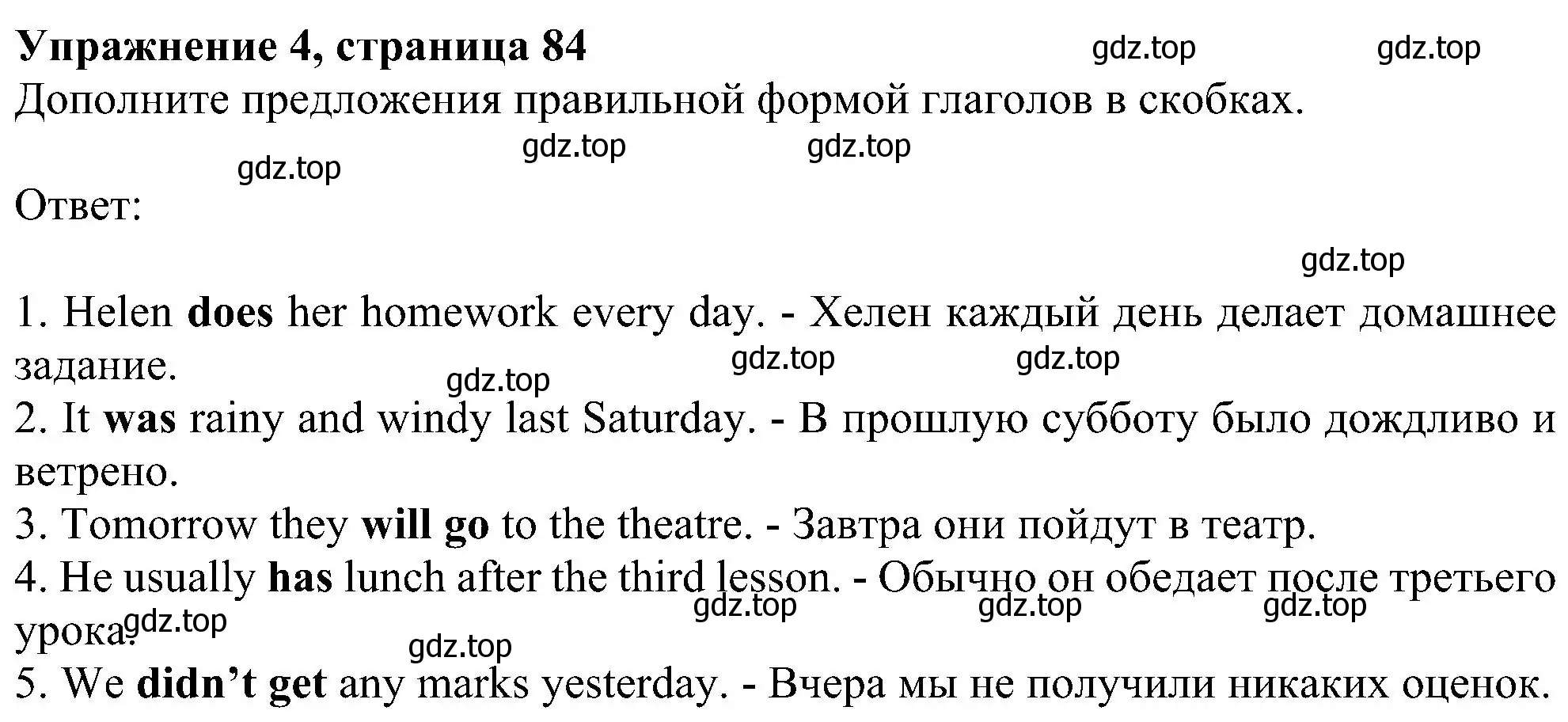 Упражнение 4, страница 84 gdz.top gdz.top
Дополните предложения правильной формой глаголов в скобках.
gdz.top gdz.top gdz.top
Ответ:
gdz.top

1. Helen does her homework every day. - Хелен каждый день делает домашнее задание. gdz.top gdz.top gdz.top
2. It was rainy and windy last Saturday. - В прошлую субботу было дождливо и ветрено.
3. Tomorrow they will go to the theatre. - Завтра они пойдут в театр.
4. He usually has lunch after the third lesson. - Обычно он обедает после третьего урока. gdz.top gdz.top gdz.top gdz.top
gdz.top
5. We didn’t get any marks yesterday. - Вчера мы не получили никаких оценок.